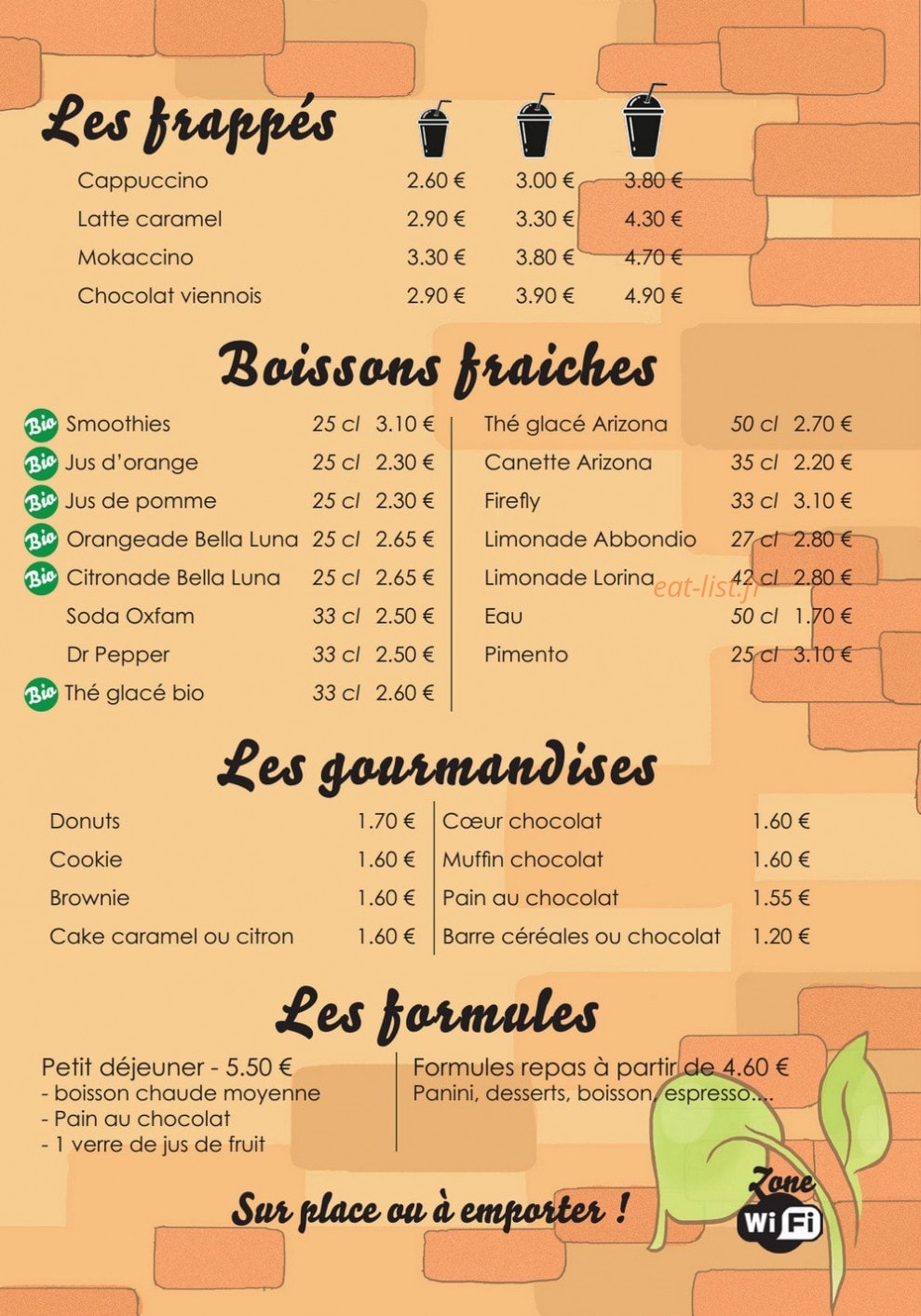 Les frappés

| | | | |
|---|---|---|---|
| Cappuccino | 2.60 € | 3.00 € | 3.80 € |
| Latte caramel | 2.90 € | 3.30 € | 4.30 € |
| Mokaccino | 3.30 € | 3.80 € | 4.70 € |
| Chocolat viennois | 2.90 € | 3.90 € | 4.90 € |

Boissons fraiches

| | | |
|---|---|---|
| Bio Smoothies | 25 cl | 3.10 € |
| Bio Jus d'orange | 25 cl | 2.30 € |
| Bio Jus de pomme | 25 cl | 2.30 € |
| Bio Orangeade Bella Luna | 25 cl | 2.65 € |
| Bio Citronade Bella Luna | 25 cl | 2.65 € |
| Soda Oxfam | 33 cl | 2.50 € |
| Dr Pepper | 33 cl | 2.50 € |
| Bio Thé glacé bio | 33 cl | 2.60 € |

| | | |
|---|---|---|
| Thé glacé Arizona | 50 cl | 2.70 € |
| Canette Arizona | 35 cl | 2.20 € |
| Firefly | 33 cl | 3.10 € |
| Limonade Abbondio | 27 cl | 2.80 € |
| Limonade Lorina | 42 cl | 2.80 € |
| Eau | 50 cl | 1.70 € |
| Pimento | 25 cl | 3.10 € |

eat-list.fr

Les gourmandises

| | |
|---|---|
| Donuts | 1.70 € |
| Cookie | 1.60 € |
| Brownie | 1.60 € |
| Cake caramel ou citron | 1.60 € |

| | |
|---|---|
| Cœur chocolat | 1.60 € |
| Muffin chocolat | 1.60 € |
| Pain au chocolat | 1.55 € |
| Barre céréales ou chocolat | 1.20 € |

Les formules

Petit déjeuner - 5.50 €
- boisson chaude moyenne
- Pain au chocolat
- 1 verre de jus de fruit

Formules repas à partir de 4.60 €
Panini, desserts, boisson, espresso....

Sur place ou à emporter !

Zone WiFi